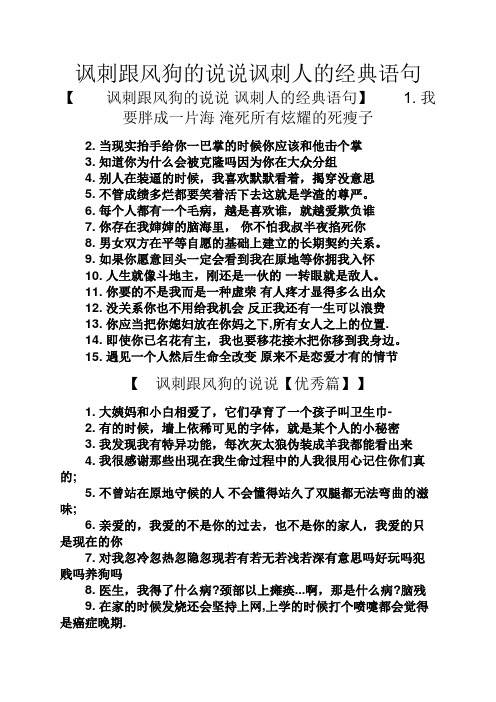 讽刺跟风狗的说说讽刺人的经典语句

【 讽刺跟风狗的说说 讽刺人的经典语句】 1. 我要胖成一片海 淹死所有炫耀的死瘦子

2. 当现实抬手给你一巴掌的时候你应该和他击个掌
3. 知道你为什么会被克隆吗因为你在大众分组
4. 别人在装逼的时候，我喜欢默默看着，揭穿没意思
5. 不管成绩多烂都要笑着活下去这就是学渣的尊严。
6. 每个人都有一个毛病，越是喜欢谁，就越爱欺负谁
7. 你存在我婶婶的脑海里， 你不怕我叔半夜掐死你
8. 男女双方在平等自愿的基础上建立的长期契约关系。
9. 如果你愿意回头一定会看到我在原地等你拥我入怀
10. 人生就像斗地主，刚还是一伙的 一转眼就是敌人。
11. 你要的不是我而是一种虚荣 有人疼才显得多么出众
12. 没关系你也不用给我机会 反正我还有一生可以浪费
13. 你应当把你媳妇放在你妈之下,所有女人之上的位置.
14. 即使你已名花有主，我也要移花接木把你移到我身边。
15. 遇见一个人然后生命全改变 原来不是恋爱才有的情节

【 讽刺跟风狗的说说【优秀篇】】

1. 大姨妈和小白相爱了，它们孕育了一个孩子叫卫生巾-
2. 有的时候，墙上依稀可见的字体，就是某个人的小秘密
3. 我发现我有特异功能，每次灰太狼伪装成羊我都能看出来
4. 我很感谢那些出现在我生命过程中的人我很用心记住你们真的;
5. 不曾站在原地守候的人 不会懂得站久了双腿都无法弯曲的滋味;
6. 亲爱的，我爱的不是你的过去，也不是你的家人，我爱的只是现在的你
7. 对我忽冷忽热忽隐忽现若有若无若浅若深有意思吗好玩吗犯贱吗养狗吗
8. 医生，我得了什么病?颈部以上瘫痪...啊，那是什么病?脑残
9. 在家的时候发烧还会坚持上网,上学的时候打个喷嚏都会觉得是癌症晚期.